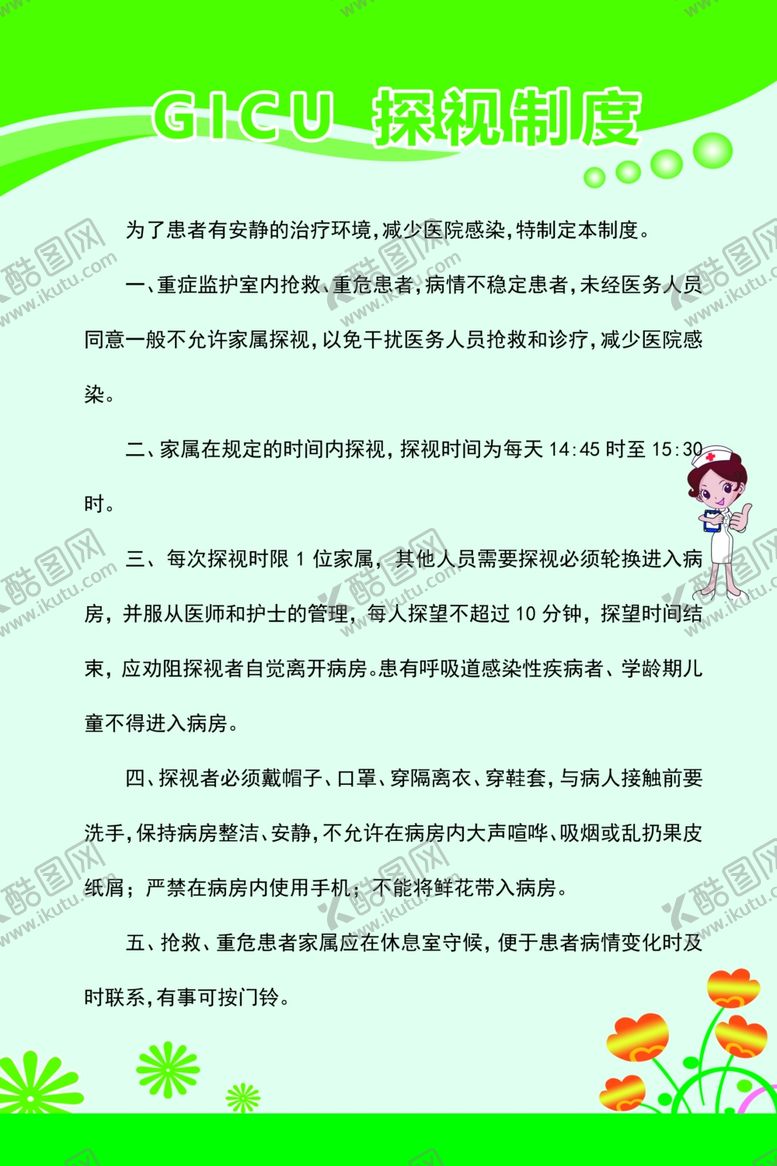 GICU 探视制度

为了患者有安静的治疗环境,减少医院感染,特制定本制度。

一、重症监护室内抢救、重危患者,病情不稳定患者,未经医务人员同意一般不允许家属探视,以免干扰医务人员抢救和诊疗,减少医院感染。

二、家属在规定的时间内探视,探视时间为每天 14:45 时至 15:30 时。

三、每次探视时限 1 位家属,其他人员需要探视必须轮换进入病房,并服从医师和护士的管理,每人探望不超过 10 分钟,探望时间结束,应劝阻探视者自觉离开病房。患有呼吸道感染性疾病者、学龄期儿童不得进入病房。

四、探视者必须戴帽子、口罩、穿隔离衣、穿鞋套,与病人接触前要洗手,保持病房整洁、安静,不允许在病房内大声喧哗、吸烟或乱扔果皮纸屑;严禁在病房内使用手机;不能将鲜花带入病房。

五、抢救、重危患者家属应在休息室守候,便于患者病情变化时及时联系,有事可按门铃。

酷图网 www.ikutu.com